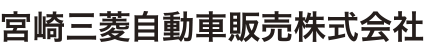 宮崎三菱自動車販売株式会社